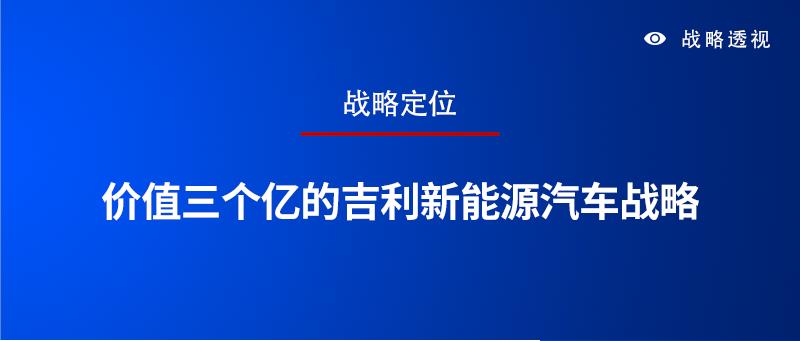 战略透视

战略定位

价值三个亿的吉利新能源汽车战略